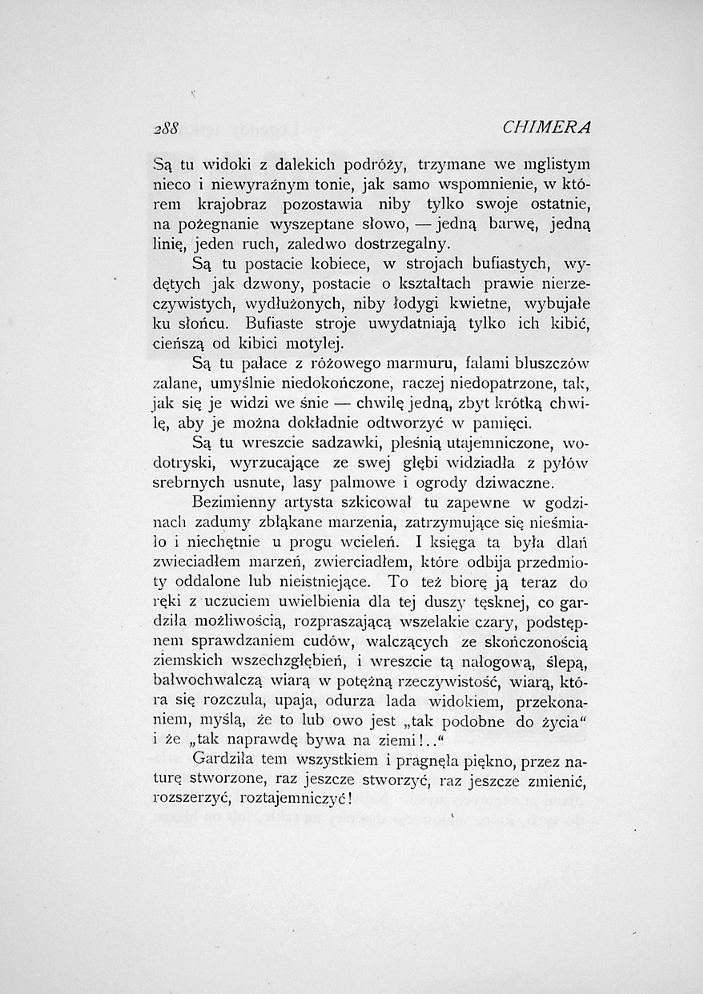 288 CHIMERA

Są tu widoki z dalekich podróży, trzymane we mglistym nieco i niewyraźnym tonie, jak samo wspomnienie, w którem krajobraz pozostawia niby tylko swoje ostatnie, na pożegnanie wyszeptane słowo, — jedną barwę, jedną linię, jeden ruch, zaledwo dostrzegalny.

Są tu postacie kobiece, w strojach bufiastych, wydętych jak dzwony, postacie o kształtach prawie nierzeczywistych, wydłużonych, niby łodygi kwietne, wybujałe ku słońcu. Bufiaste stroje uwydatniają tylko ich kibić, cieńszą od kibici motylej.

Są tu pałace z różowego marmuru, falami bluszczów zalane, umyślnie niedokończone, raczej niedopatrzone, tak, jak się je widzi we śnie — chwilę jedną, zbyt krótką chwilę, aby je można dokładnie odtworzyć w pamięci.

Są tu wreszcie sadzawki, pleśnią utajemniczone, wodotryski, wyrzucające ze swej głębi widziadła z pyłów srebrnych usnute, lasy palmowe i ogrody dziwaczne.

Bezimienny artysta szkicował tu zapewne w godzinach zadumy zbłąkane marzenia, zatrzymujące się nieśmiało i niechętnie u progu wcieleń. I księga ta była dlań zwieciadłem marzeń, zwierciadłem, które odbija przedmioty oddalone lub nieistniejące. To też biorę ją teraz do ręki z uczuciem uwielbienia dla tej duszy tęsknej, co gardziła możliwością, rozpraszającą wszelakie czary, podstępnem sprawdzaniem cudów, walczących ze skończonością ziemskich wszechzgłębień, i wreszcie tą nałogową, ślepą, bałwochwalczą wiarą w potężną rzeczywistość, wiarą, która się rozczula, upaja, odurza lada widokiem, przekonaniem, myślą, że to lub owo jest „tak podobne do życia“ i że „tak naprawdę bywa na ziemi!..“

Gardziła tem wszystkiem i pragnęła piękno, przez naturę stworzone, raz jeszcze stworzyć, raz jeszcze zmienić, rozszerzyć, roztajemniczyć!